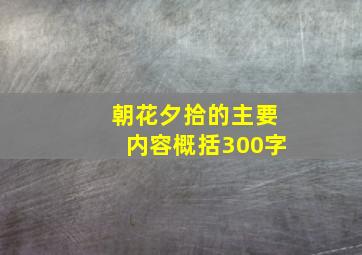 朝花夕拾的主要内容概括300字